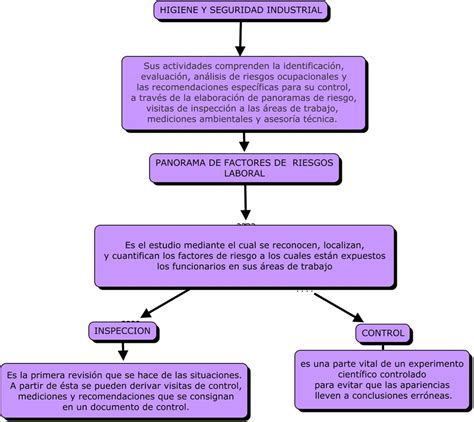 HIGIENE Y SEGURIDAD INDUSTRIAL

Sus actividades comprenden la identificación, evaluación, análisis de riesgos ocupacionales y las recomendaciones específicas para su control, a través de la elaboración de panoramas de riesgo, visitas de inspección a las áreas de trabajo, mediciones ambientales y asesoría técnica.

PANORAMA DE FACTORES DE RIESGOS LABORAL

Es el estudio mediante el cual se reconocen, localizan, y cuantifican los factores de riesgo a los cuales están expuestos los funcionarios en sus áreas de trabajo

INSPECCION

Es la primera revisión que se hace de las situaciones. A partir de ésta se pueden derivar visitas de control, mediciones y recomendaciones que se consignan en un documento de control.

CONTROL

es una parte vital de un experimento científico controlado para evitar que las apariencias lleven a conclusiones erróneas.